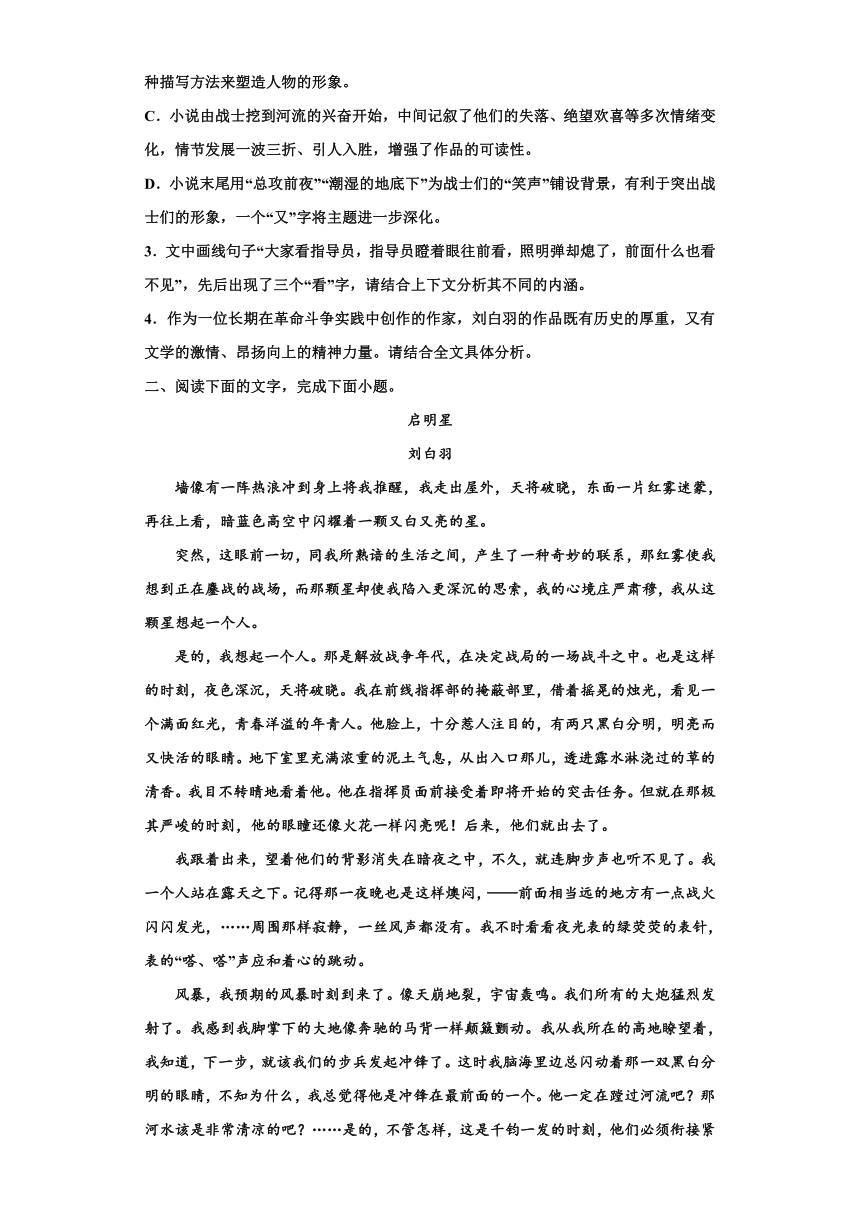 种描写方法来塑造人物的形象。

C．小说由战士挖到河流的兴奋开始，中间记叙了他们的失落、绝望欢喜等多次情绪变化，情节发展一波三折、引人入胜，增强了作品的可读性。

D．小说末尾用“总攻前夜”“潮湿的地底下”为战士们的“笑声”铺设背景，有利于突出战士们的形象，一个“又”字将主题进一步深化。

3．文中画线句子“大家看指导员，指导员瞪着眼往前看，照明弹却熄了，前面什么也看不见”，先后出现了三个“看”字，请结合上下文分析其不同的内涵。

4．作为一位长期在革命斗争实践中创作的作家，刘白羽的作品既有历史的厚重，又有文学的激情、昂扬向上的精神力量。请结合全文具体分析。

二、阅读下面的文字，完成下面小题。

启明星

刘白羽

墙像有一阵热浪冲到身上将我推醒，我走出屋外，天将破晓，东面一片红雾迷蒙，再往上看，暗蓝色高空中闪耀着一颗又白又亮的星。

突然，这眼前一切，同我所熟谙的生活之间，产生了一种奇妙的联系，那红雾使我想到正在鏖战的战场，而那颗星却使我陷入更深沉的思索，我的心境庄严肃穆，我从这颗星想起一个人。

是的，我想起一个人。那是解放战争年代，在决定战局的一场战斗之中。也是这样的时刻，夜色深沉，天将破晓。我在前线指挥部的掩蔽部里，借着摇晃的烛光，看见一个满面红光，青春洋溢的年青人。他脸上，十分惹人注目的，有两只黑白分明，明亮而又快活的眼睛。地下室里充满浓重的泥土气息，从出入口那儿，透进露水淋浇过的草的清香。我目不转睛地看着他。他在指挥员面前接受着即将开始的突击任务。但就在那极其严峻的时刻，他的眼瞳还像火花一样闪亮呢！后来，他们就出去了。

我跟着出来，望着他们的背影消失在暗夜之中，不久，就连脚步声也听不见了。我一个人站在露天之下。记得那一夜晚也是这样燠闷，——前面相当远的地方有一点战火闪闪发光，……周围那样寂静，一丝风声都没有。我不时看看夜光表的绿荧荧的表针，表的“嗒、嗒”声应和着心的跳动。

风暴，我预期的风暴时刻到来了。像天崩地裂，宇宙轰鸣。我们所有的大炮猛烈发射了。我感到我脚掌下的大地像奔驰的马背一样颠簸颤动。我从我所在的高地瞭望着，我知道，下一步，就该我们的步兵发起冲锋了。这时我脑海里边总闪动着那一双黑白分明的眼睛，不知为什么，我总觉得他是冲锋在最前面的一个。他一定在蹚过河流吧？那河水该是非常清凉的吧？……是的，不管怎样，这是千钧一发的时刻，他们必须衔接紧